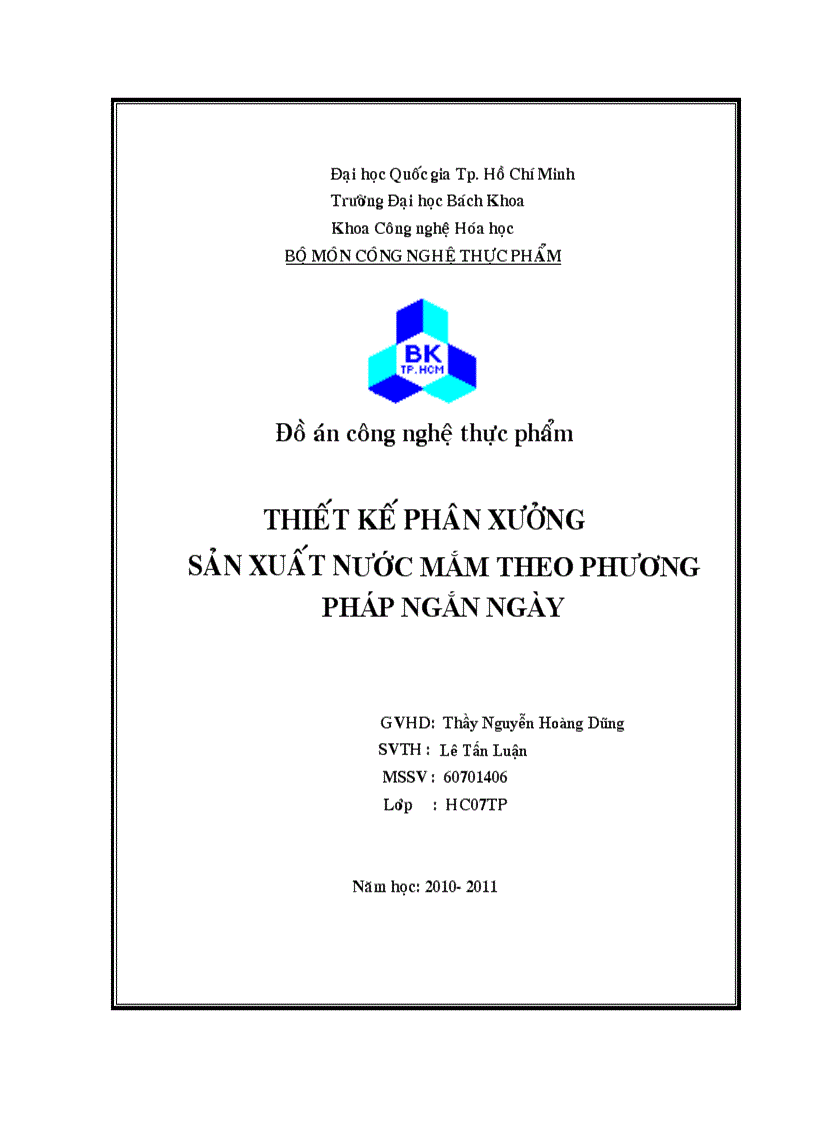 Đại học Quốc gia Tp. Hồ Chí Minh
Trường Đại học Bách Khoa
Khoa Công nghệ Hóa học
BỘ MÔN CÔNG NGHỆ THỰC PHẨM

BK
TP.HCM

Đồ án công nghệ thực phẩm

THIẾT KẾ PHÂN XƯỞNG
SẢN XUẤT NƯỚC MẮM THEO PHƯƠNG PHÁP NGẮN NGÀY

GVHD: Thầy Nguyễn Hoàng Dũng
SVTH : Lê Tấn Luận
MSSV : 60701406
Lớp : HC07TP

Năm học: 2010- 2011